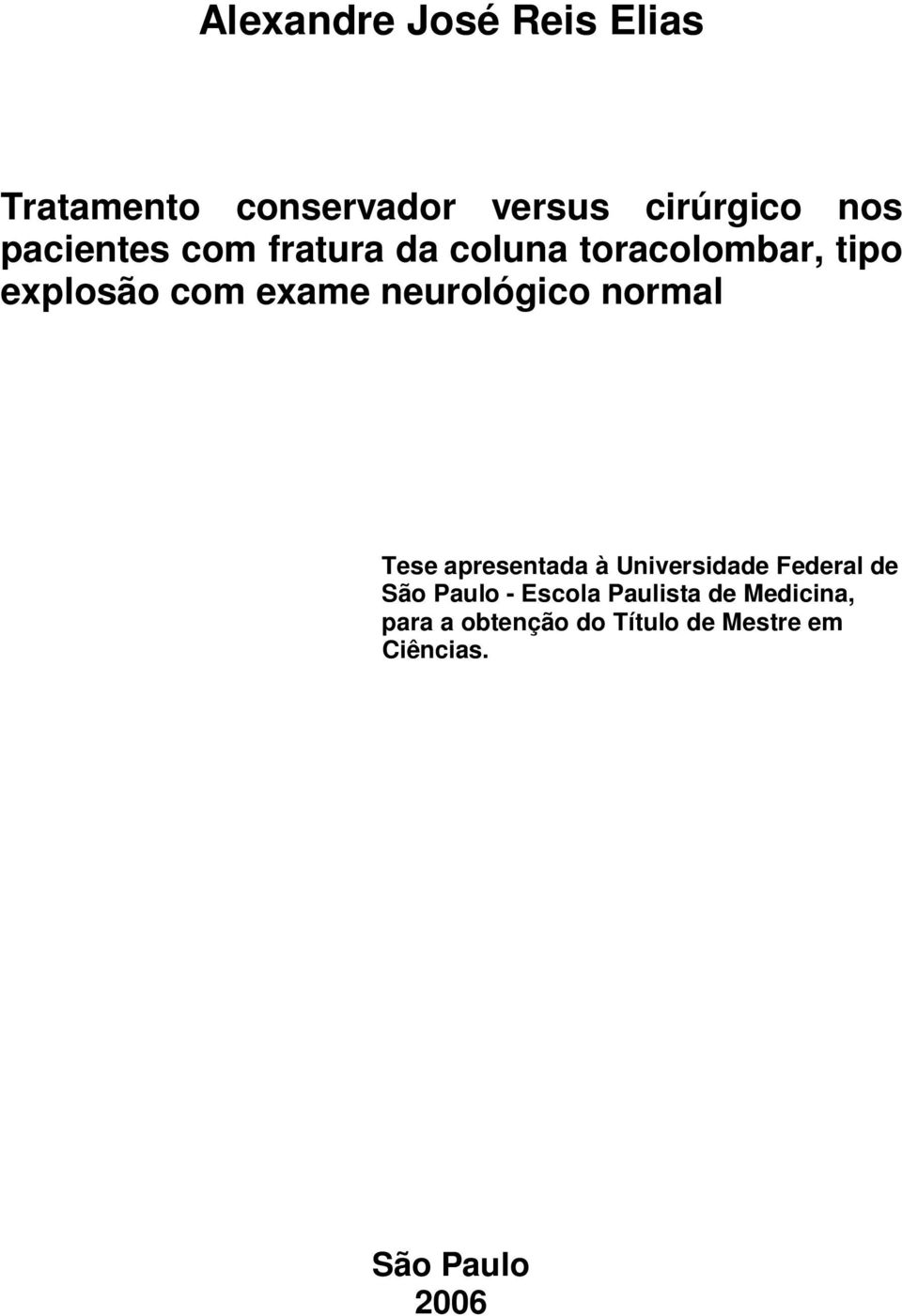 Alexandre José Reis Elias

Tratamento conservador versus cirúrgico nos pacientes com fratura da coluna toracolombar, tipo explosão com exame neurológico normal

Tese apresentada à Universidade Federal de São Paulo - Escola Paulista de Medicina, para a obtenção do Título de Mestre em Ciências.

São Paulo
2006